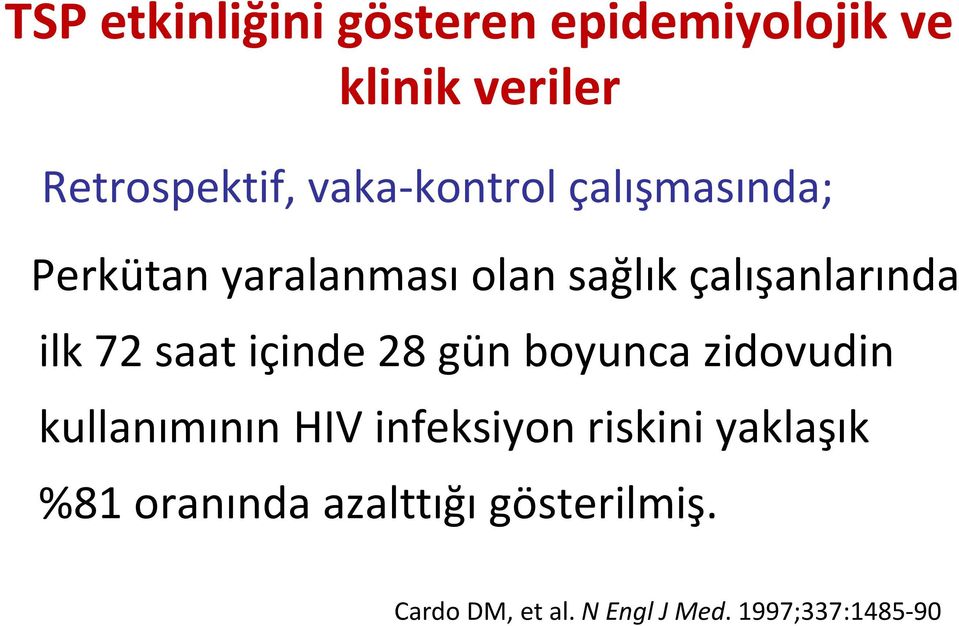 TSP etkinliğini gösteren epidemiyolojik ve klinik veriler

Retrospektif, vaka-kontrol çalışmasında;

Perkütan yaralanması olan sağlık çalışanlarında ilk 72 saat içinde 28 gün boyunca zidovudin kullanımının HIV infeksiyon riskini yaklaşık %81 oranında azalttığı gösterilmiş.

Cardo DM, et al. N Engl J Med. 1997;337:1485-90